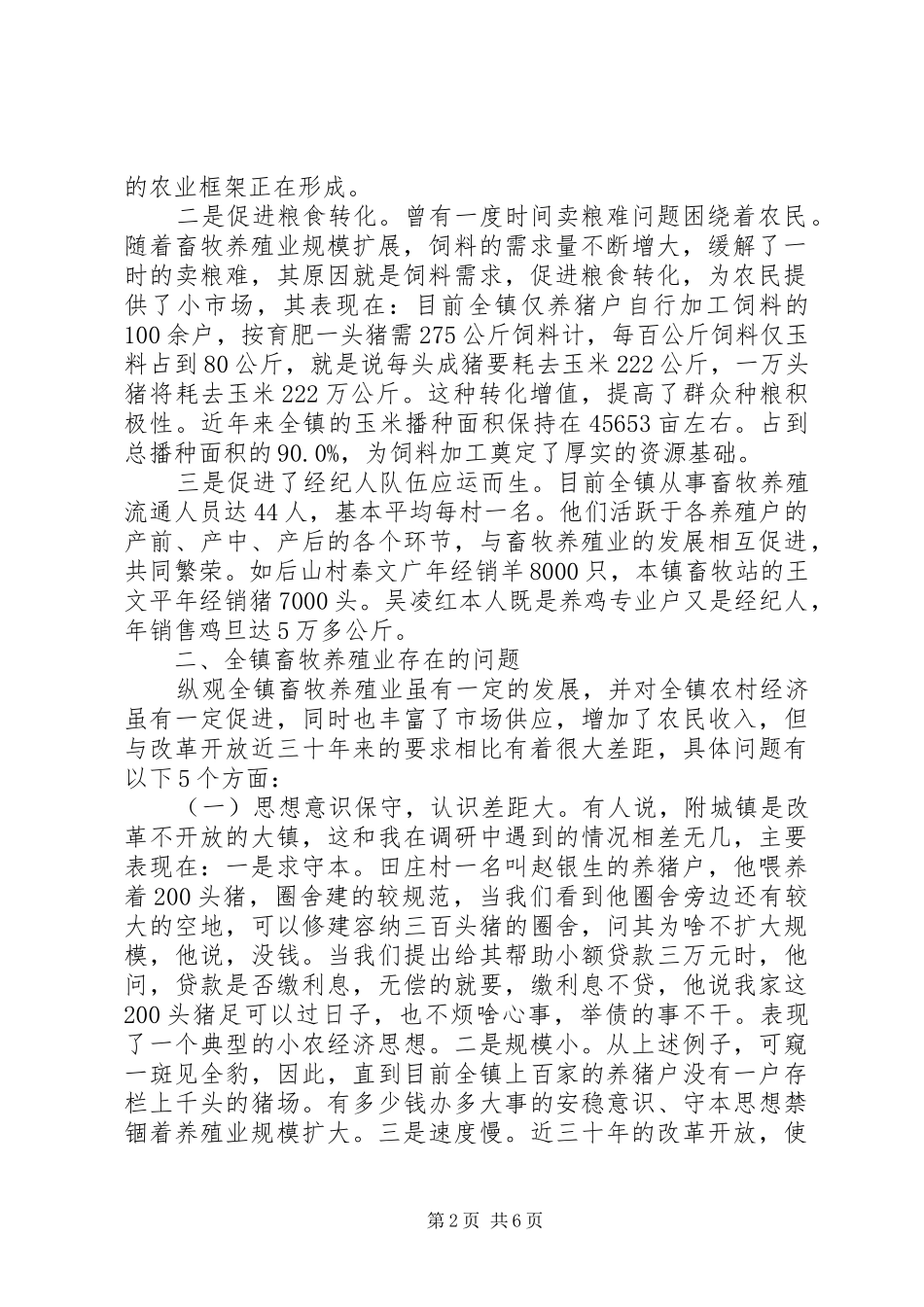 的农业框架正在形成。

二是促进粮食转化。曾有一度时间卖粮难问题困绕着农民。随着畜牧养殖业规模扩展，饲料的需求量不断增大，缓解了一时的卖粮难，其原因就是饲料需求，促进粮食转化，为农民提供了小市场，其表现在：目前全镇仅养猪户自行加工饲料的100余户，按育肥一头猪需275公斤饲料计，每百公斤饲料仅玉料占到80公斤，就是说每头成猪要耗去玉米222公斤，一万头猪将耗去玉米222万公斤。这种转化增值，提高了群众种粮积极性。近年来全镇的玉米播种面积保持在45653亩左右。占到总播种面积的90.0%，为饲料加工奠定了厚实的资源基础。

三是促进了经纪人队伍应运而生。目前全镇从事畜牧养殖流通人员达44人，基本平均每村一名。他们活跃于各养殖户的产前、产中、产后的各个环节，与畜牧养殖业的发展相互促进，共同繁荣。如后山村秦文广年经销羊8000只，本镇畜牧站的王文平年经销猪7000头。吴凌红本人既是养鸡专业户又是经纪人，年销售鸡旦达5万多公斤。

二、全镇畜牧养殖业存在的问题

纵观全镇畜牧养殖业虽有一定的发展，并对全镇农村经济虽有一定促进，同时也丰富了市场供应，增加了农民收入，但与改革开放近三十年来的要求相比有着很大差距，具体问题有以下5个方面：

（一）思想意识保守，认识差距大。有人说，附城镇是改革不开放的大镇，这和我在调研中遇到的情况相差无几，主要表现在：一是求守本。田庄村一名叫赵银生的养猪户，他喂养着200头猪，圈舍建的较规范，当我们看到他圈舍旁边还有较大的空地，可以修建容纳三百头猪的圈舍，问其为啥不扩大规模，他说，没钱。当我们提出给其帮助小额贷款三万元时，他问，贷款是否缴利息，无偿的就要，缴利息不贷，他说我家这200头猪足可以过日子，也不烦啥心事，举债的事不干。表现了一个典型的小农经济思想。二是规模小。从上述例子，可窥一斑见全豹，因此，直到目前全镇上百家的养猪户没有一户存栏上千头的猪场。有多少钱办多大事的安稳意识、守本思想禁锢着养殖业规模扩大。三是速度慢。近三十年的改革开放，使

第2页 共6页